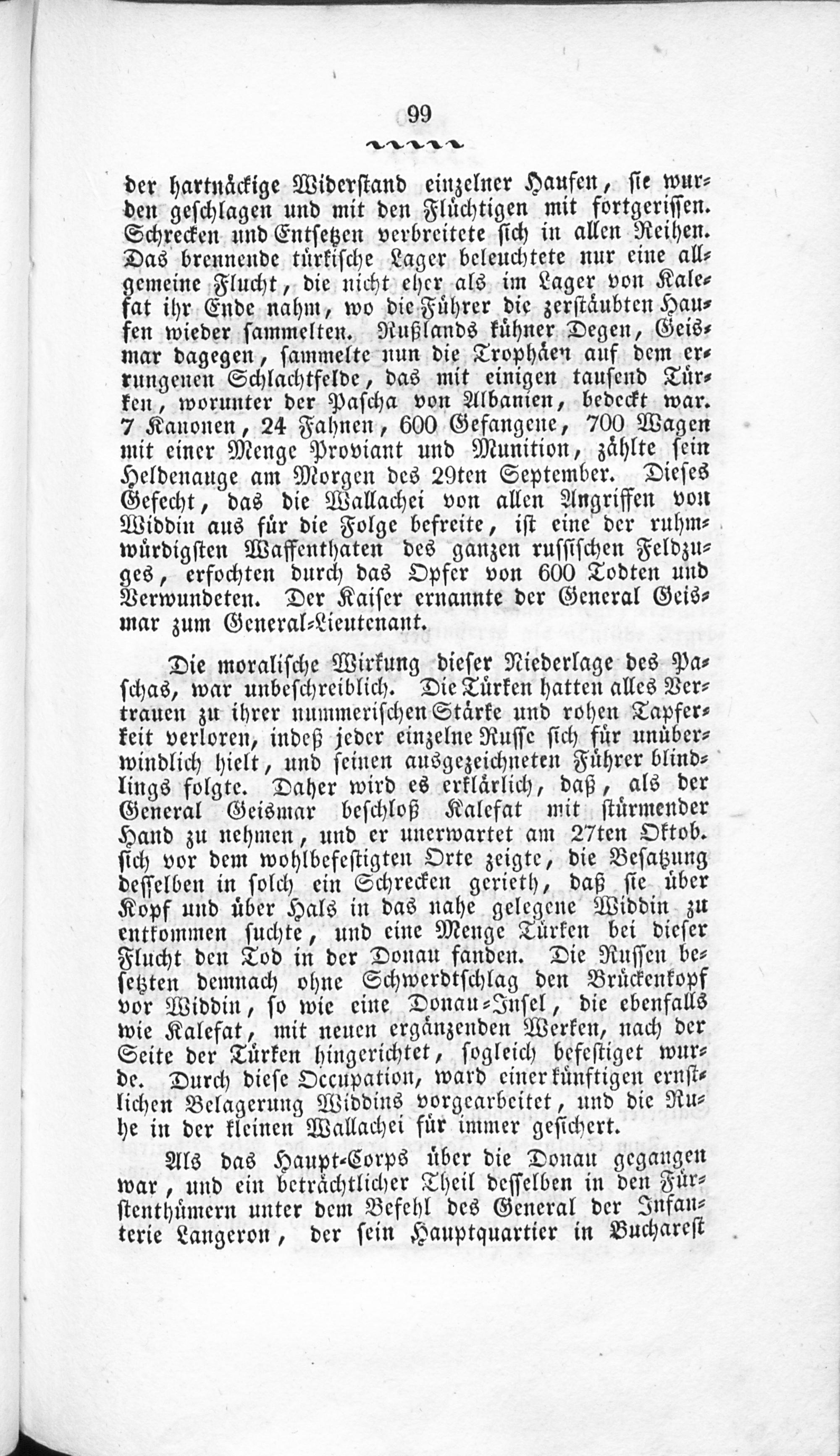 99

der hartnäckige Widerstand einzelner Haufen, sie wurden geschlagen und mit den Flüchtigen mit fortgerissen. Schrecken und Entsetzen verbreitete sich in allen Reihen. Das brennende türkische Lager beleuchtete nur eine allgemeine Flucht, die nicht eher als im Lager von Kalefat ihr Ende nahm, wo die Führer die zerstäubten Haufen wieder sammelten. Rußlands kühner Degen, Geismar dagegen, sammelte nun die Trophäen auf dem errungenen Schlachtfelde, das mit einigen tausend Türken, worunter der Pascha von Albanien, bedeckt war. 7 Kanonen, 24 Fahnen, 600 Gefangene, 700 Wagen mit einer Menge Proviant und Munition, zählte sein Heldenauge am Morgen des 29ten September. Dieses Gefecht, das die Wallachei von allen Angriffen von Widdin aus für die Folge befreite, ist eine der ruhmwürdigsten Waffenthaten des ganzen russischen Feldzuges, erfochten durch das Opfer von 600 Todten und Verwundeten. Der Kaiser ernannte der General Geismar zum General-Lieutenant.

Die moralische Wirkung dieser Niederlage des Paschas, war unbeschreiblich. Die Türken hatten alles Vertrauen zu ihrer nummerischen Stärke und rohen Tapferkeit verloren, indeß jeder einzelne Russe sich für unüberwindlich hielt, und seinen ausgezeichneten Führer blindlings folgte. Daher wird es erklärlich, daß, als der General Geismar beschloß Kalefat mit stürmender Hand zu nehmen, und er unerwartet am 27ten Oktob. sich vor dem wohlbefestigten Orte zeigte, die Besatzung desselben in solch ein Schrecken gerieth, daß sie über Kopf und über Hals in das nahe gelegene Widdin zu entkommen suchte, und eine Menge Türken bei dieser Flucht den Tod in der Donau fanden. Die Russen besetzten demnach ohne Schwerdtschlag den Brückenkopf vor Widdin, so wie eine Donau-Insel, die ebenfalls wie Kalefat, mit neuen ergänzenden Werken, nach der Seite der Türken hingerichtet, sogleich befestiget wurde. Durch diese Occupation, ward einer künftigen ernstlichen Belagerung Widdins vorgearbeitet, und die Ruhe in der kleinen Wallachei für immer gesichert.

Als das Haupt-Corps über die Donau gegangen war, und ein beträchtlicher Theil desselben in den Fürstenthümern unter dem Befehl des General der Infanterie Langeron, der sein Hauptquartier in Bucharest